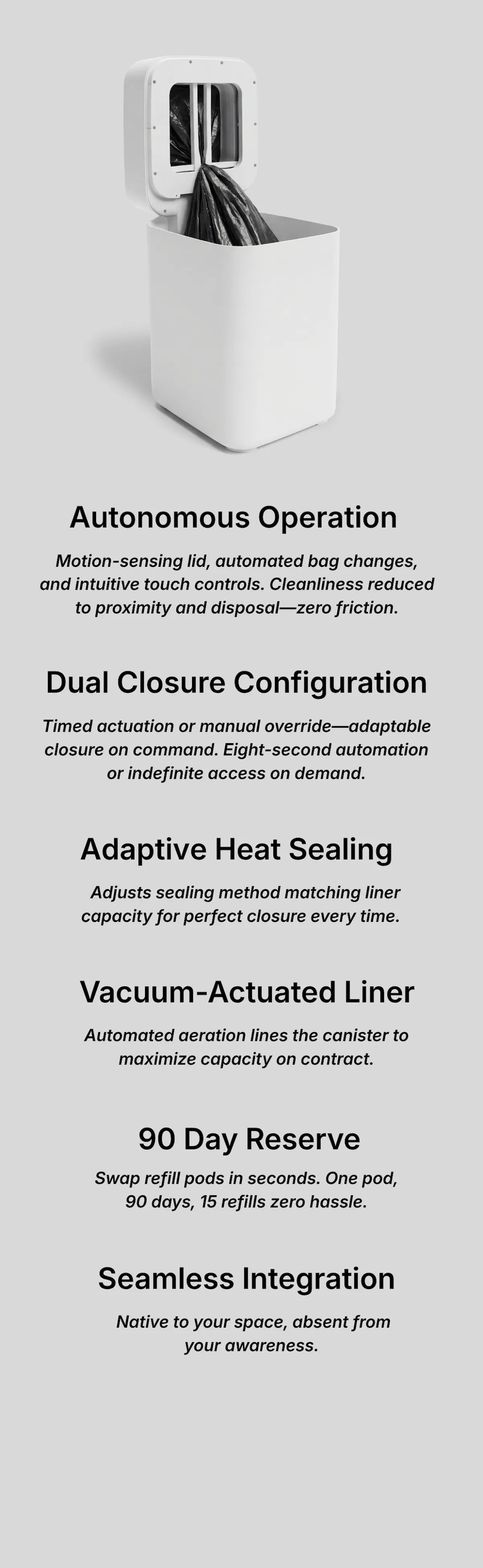 Autonomous Operation

Motion-sensing lid, automated bag changes, and intuitive touch controls. Cleanliness reduced to proximity and disposal—zero friction.

Dual Closure Configuration

Timed actuation or manual override—adaptable closure on command. Eight-second automation or indefinite access on demand.

Adaptive Heat Sealing

Adjusts sealing method matching liner capacity for perfect closure every time.

Vacuum-Actuated Liner

Automated aeration lines the canister to maximize capacity on contract.

90 Day Reserve

Swap refill pods in seconds. One pod, 90 days, 15 refills zero hassle.

Seamless Integration

Native to your space, absent from your awareness.